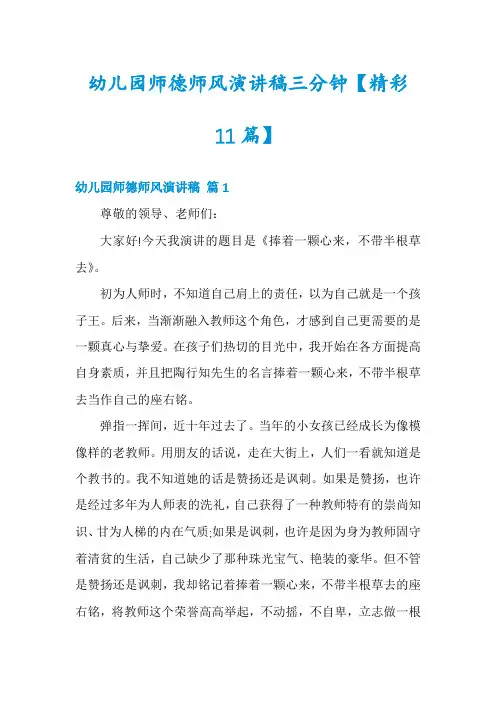 幼儿园师德师风演讲稿三分钟【精彩11篇】

幼儿园师德师风演讲稿 篇1

尊敬的领导、老师们：

大家好!今天我演讲的题目是《捧着一颗心来，不带半根草去》。

初为人师时，不知道自己肩上的责任，以为自己就是一个孩子王。后来，当渐渐融入教师这个角色，才感到自己更需要的是一颗真心与挚爱。在孩子们热切的目光中，我开始在各方面提高自身素质，并且把陶行知先生的名言捧着一颗心来，不带半根草去当作自己的座右铭。

弹指一挥间，近十年过去了。当年的小女孩已经成长为像模像样的老教师。用朋友的话说，走在大街上，人们一看就知道是个教书的。我不知道她的话是赞扬还是讽刺。如果是赞扬，也许是经过多年为人师表的洗礼，自己获得了一种教师特有的崇尚知识、甘为人梯的内在气质;如果是讽刺，也许是因为身为教师固守着清贫的生活，自己缺少了那种珠光宝气、艳装的豪华。但不管是赞扬还是讽刺，我却铭记着捧着一颗心来，不带半根草去的座右铭，将教师这个荣誉高高举起，不动摇，不自卑，立志做一根